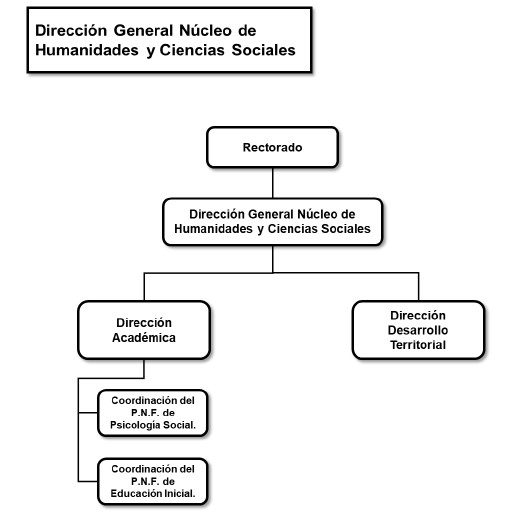 Dirección General Núcleo de Humanidades y Ciencias Sociales

Rectorado

Dirección General Núcleo de Humanidades y Ciencias Sociales

Dirección Académica

Dirección Desarrollo Territorial

Coordinación del P.N.F. de Psicología Social.

Coordinación del P.N.F. de Educación Inicial.